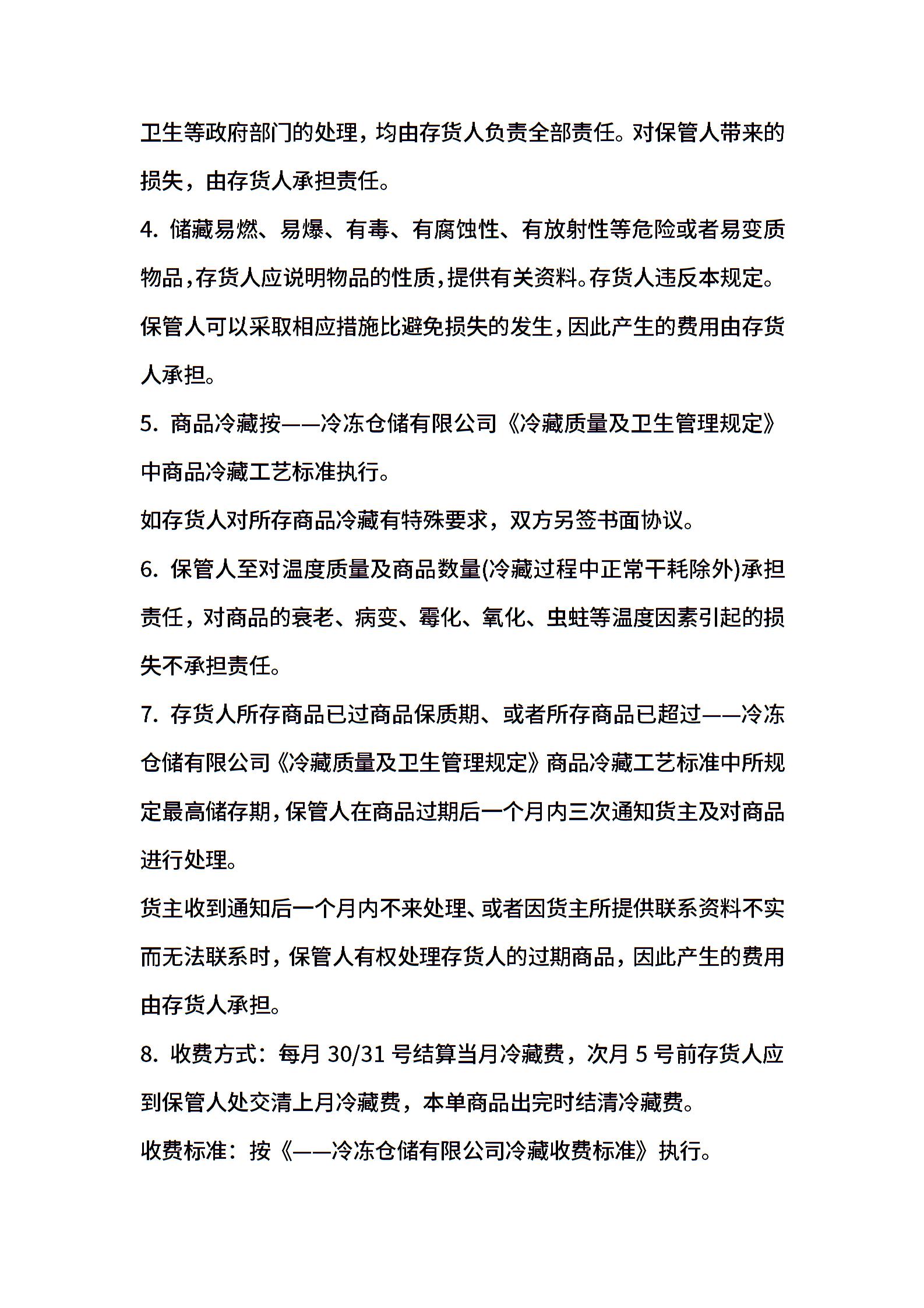 卫生等政府部门的处理，均由存货人负责全部责任。对保管人带来的损失，由存货人承担责任。

4. 储藏易燃、易爆、有毒、有腐蚀性、有放射性等危险或者易变质物品，存货人应说明物品的性质，提供有关资料。存货人违反本规定。保管人可以采取相应措施比避免损失的发生，因此产生的费用由存货人承担。

5. 商品冷藏按——冷冻仓储有限公司《冷藏质量及卫生管理规定》中商品冷藏工艺标准执行。

如存货人对所存商品冷藏有特殊要求，双方另签书面协议。

6. 保管人至对温度质量及商品数量(冷藏过程中正常干耗除外)承担责任，对商品的衰老、病变、霉化、氧化、虫蛀等温度因素引起的损失不承担责任。

7. 存货人所存商品已过商品保质期、或者所存商品已超过——冷冻仓储有限公司《冷藏质量及卫生管理规定》商品冷藏工艺标准中所规定最高储存期，保管人在商品过期后一个月内三次通知货主及对商品进行处理。

货主收到通知后一个月内不来处理、或者因货主所提供联系资料不实而无法联系时，保管人有权处理存货人的过期商品，因此产生的费用由存货人承担。

8. 收费方式：每月 30/31 号结算当月冷藏费，次月 5 号前存货人应到保管人处交清上月冷藏费，本单商品出完时结清冷藏费。

收费标准：按《——冷冻仓储有限公司冷藏收费标准》执行。